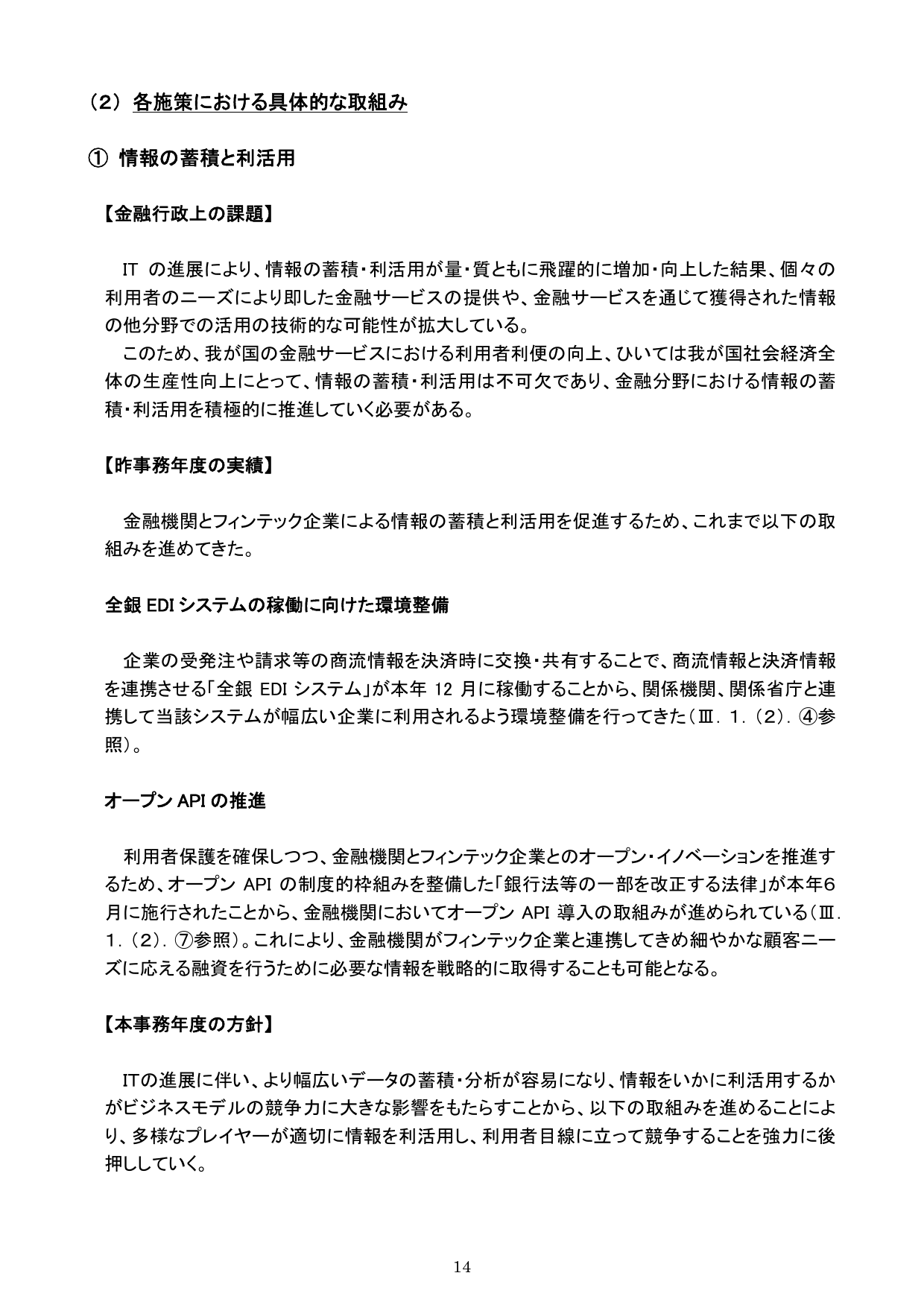 （2） 各施策における具体的な取組み

① 情報の蓄積と利活用

【金融行政上の課題】

IT の進展により、情報の蓄積・利活用が量・質ともに飛躍的に増加・向上した結果、個々の利用者のニーズにより即した金融サービスの提供や、金融サービスを通じて獲得された情報の他分野での活用の技術的な可能性が拡大している。

このため、我が国の金融サービスにおける利用者利便の向上、ひいては我が国社会経済全体の生産性向上にとって、情報の蓄積・利活用は不可欠であり、金融分野における情報の蓄積・利活用を積極的に推進していく必要がある。

【昨事務年度の実績】

金融機関とフィンテック企業による情報の蓄積と利活用を促進するため、これまで以下の取組みを進めてきた。

全銀 EDI システムの稼働に向けた環境整備

企業の受発注や請求等の商流情報を決済時に交換・共有することで、商流情報と決済情報を連携させる「全銀 EDI システム」が本年 12 月に稼働することから、関係機関、関係省庁と連携して当該システムが幅広い企業に利用されるよう環境整備を行ってきた（Ⅲ．1．（2）．④参照）。

オープン API の推進

利用者保護を確保しつつ、金融機関とフィンテック企業とのオープン・イノベーションを推進するため、オープン API の制度的枠組みを整備した「銀行法等の一部を改正する法律」が本年6月に施行されたことから、金融機関においてオープン API 導入の取組みが進められている（Ⅲ．1．（2）．⑦参照）。これにより、金融機関がフィンテック企業と連携してきめ細やかな顧客ニーズに応える融資を行うために必要な情報を戦略的に取得することも可能となる。

【本事務年度の方針】

ITの進展に伴い、より幅広いデータの蓄積・分析が容易になり、情報をいかに利活用するかがビジネスモデルの競争力に大きな影響をもたらすことから、以下の取組みを進めることにより、多様なプレイヤーが適切に情報を利活用し、利用者目線に立って競争することを強力に後押ししていく。

14